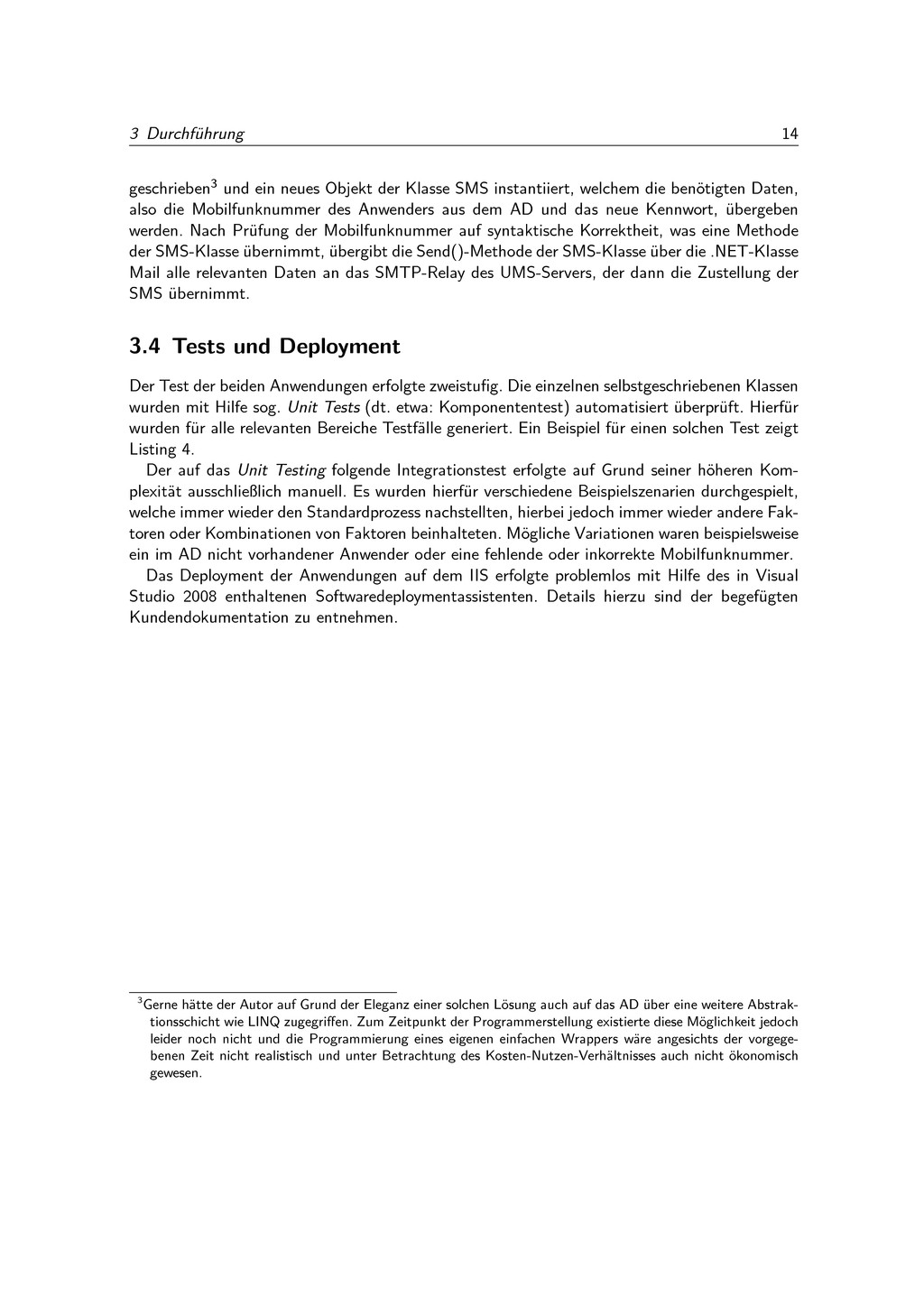 3 Durchführung 14

geschrieben$^3$ und ein neues Objekt der Klasse SMS instantiiert, welchem die benötigten Daten, also die Mobilfunknummer des Anwenders aus dem AD und das neue Kennwort, übergeben werden. Nach Prüfung der Mobilfunknummer auf syntaktische Korrektheit, was eine Methode der SMS-Klasse übernimmt, übergibt die Send()-Methode der SMS-Klasse über die .NET-Klasse Mail alle relevanten Daten an das SMTP-Relay des UMS-Servers, der dann die Zustellung der SMS übernimmt.

3.4 Tests und Deployment

Der Test der beiden Anwendungen erfolgte zweistufig. Die einzelnen selbstgeschriebenen Klassen wurden mit Hilfe sog. Unit Tests (dt. etwa: Komponententest) automatisiert überprüft. Hierfür wurden für alle relevanten Bereiche Testfälle generiert. Ein Beispiel für einen solchen Test zeigt Listing 4.

Der auf das Unit Testing folgende Integrationstest erfolgte auf Grund seiner höheren Komplexität ausschließlich manuell. Es wurden hierfür verschiedene Beispielszenarien durchgespielt, welche immer wieder den Standardprozess nachstellten, hierbei jedoch immer wieder andere Faktoren oder Kombinationen von Faktoren beinhalteten. Mögliche Variationen waren beispielsweise ein im AD nicht vorhandener Anwender oder eine fehlende oder inkorrekte Mobilfunknummer.

Das Deployment der Anwendungen auf dem IIS erfolgte problemlos mit Hilfe des in Visual Studio 2008 enthaltenen Softwaredeploymentassistenten. Details hierzu sind der begefügten Kundendokumentation zu entnehmen.

$^3$Gerne hätte der Autor auf Grund der Eleganz einer solchen Lösung auch auf das AD über eine weitere Abstraktionsschicht wie LINQ zugegriffen. Zum Zeitpunkt der Programmerstellung existierte diese Möglichkeit jedoch leider noch nicht und die Programmierung eines eigenen einfachen Wrappers wäre angesichts der vorgegebenen Zeit nicht realistisch und unter Betrachtung des Kosten-Nutzen-Verhältnisses auch nicht ökonomisch gewesen.